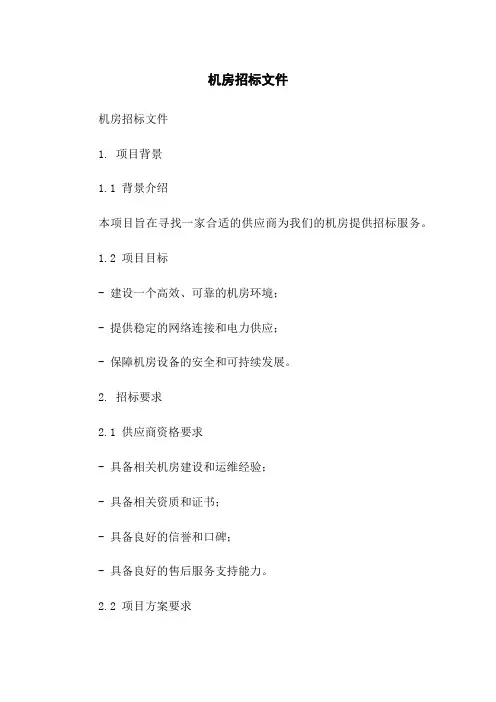 机房招标文件

机房招标文件

1. 项目背景

1.1 背景介绍

本项目旨在寻找一家合适的供应商为我们的机房提供招标服务。

1.2 项目目标

- 建设一个高效、可靠的机房环境；

- 提供稳定的网络连接和电力供应；

- 保障机房设备的安全和可持续发展。

2. 招标要求

2.1 供应商资格要求

- 具备相关机房建设和运维经验；

- 具备相关资质和证书；

- 具备良好的信誉和口碑；

- 具备良好的售后服务支持能力。

2.2 项目方案要求